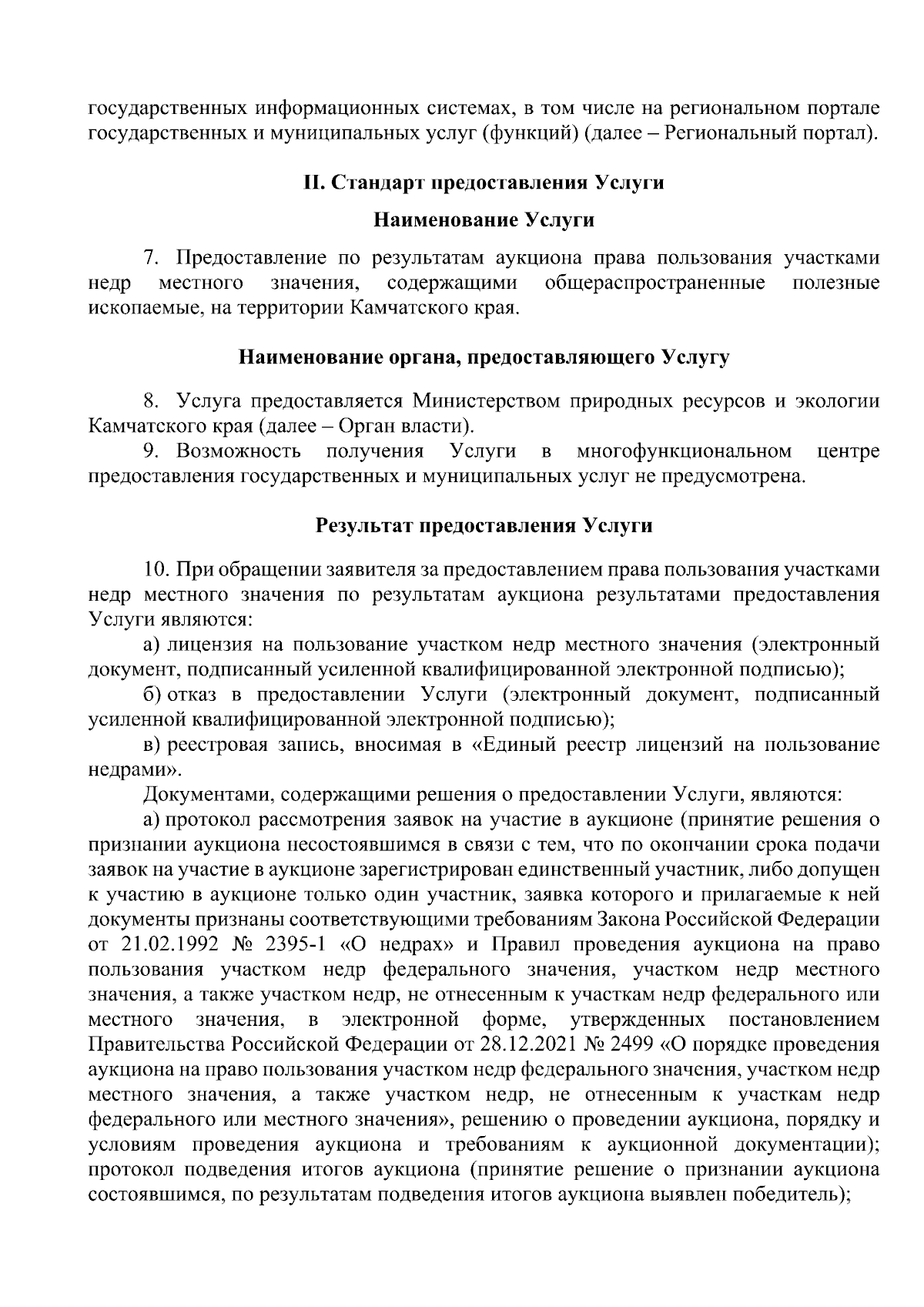 государственных информационных системах, в том числе на региональном портале государственных и муниципальных услуг (функций) (далее – Региональный портал).

II. Стандарт предоставления Услуги

Наименование Услуги

7. Предоставление по результатам аукциона права пользования участками недр местного значения, содержащими общераспространенные полезные ископаемые, на территории Камчатского края.

Наименование органа, предоставляющего Услугу

8. Услуга предоставляется Министерством природных ресурсов и экологии Камчатского края (далее – Орган власти).

9. Возможность получения Услуги в многофункциональном центре предоставления государственных и муниципальных услуг не предусмотрена.

Результат предоставления Услуги

10. При обращении заявителя за предоставлением права пользования участками недр местного значения по результатам аукциона результатами предоставления Услуги являются:

а) лицензия на пользование участком недр местного значения (электронный документ, подписанный усиленной квалифицированной электронной подписью);

б) отказ в предоставлении Услуги (электронный документ, подписанный усиленной квалифицированной электронной подписью);

в) реестровая запись, вносимая в «Единый реестр лицензий на пользование недрами».

Документами, содержащими решения о предоставлении Услуги, являются:

а) протокол рассмотрения заявок на участие в аукционе (принятие решения о признании аукциона несостоявшимся в связи с тем, что по окончании срока подачи заявок на участие в аукционе зарегистрирован единственный участник, либо допущен к участию в аукционе только один участник, заявка которого и прилагаемые к ней документы признаны соответствующими требованиям Закона Российской Федерации от 21.02.1992 № 2395-1 «О недрах» и Правил проведения аукциона на право пользования участком недр федерального значения, участком недр местного значения, а также участком недр, не отнесенным к участкам недр федерального или местного значения, в электронной форме, утвержденных постановлением Правительства Российской Федерации от 28.12.2021 № 2499 «О порядке проведения аукциона на право пользования участком недр федерального значения, участком недр местного значения, а также участком недр, не отнесенным к участкам недр федерального или местного значения», решению о проведении аукциона, порядку и условиям проведения аукциона и требованиям к аукционной документации); протокол подведения итогов аукциона (принятие решение о признании аукциона состоявшимся, по результатам подведения итогов аукциона выявлен победитель);